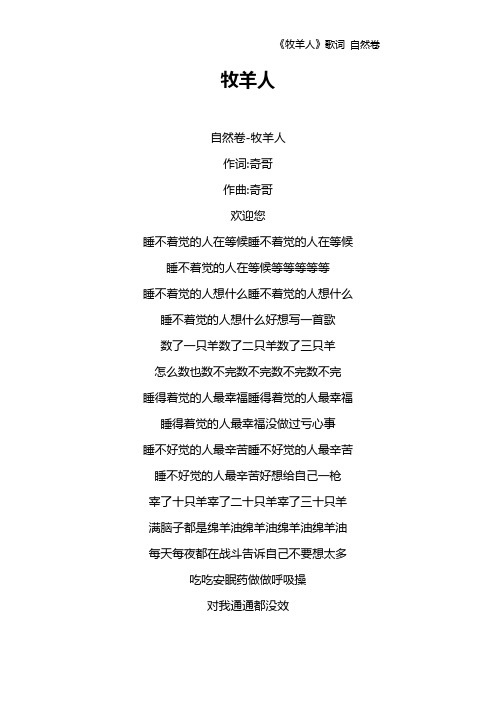 《牧羊人》歌词 自然卷

牧羊人

自然卷-牧羊人

作词:奇哥

作曲:奇哥

欢迎您

睡不着觉的人在等候睡不着觉的人在等候

睡不着觉的人在等候等等等等等

睡不着觉的人想什么睡不着觉的人想什么

睡不着觉的人想什么好想写一首歌

数了一只羊数了二只羊数了三只羊

怎么数也数不完数不完数不完数不完

睡得着觉的人最幸福睡得着觉的人最幸福

睡得着觉的人最幸福没做过亏心事

睡不好觉的人最辛苦睡不好觉的人最辛苦

睡不好觉的人最辛苦好想给自己一枪

宰了十只羊宰了二十只羊宰了三十只羊

满脑子都是绵羊油绵羊油绵羊油绵羊油

每天每夜都在战斗告诉自己不要想太多

吃吃安眠药做做呼吸操

对我通通都没效